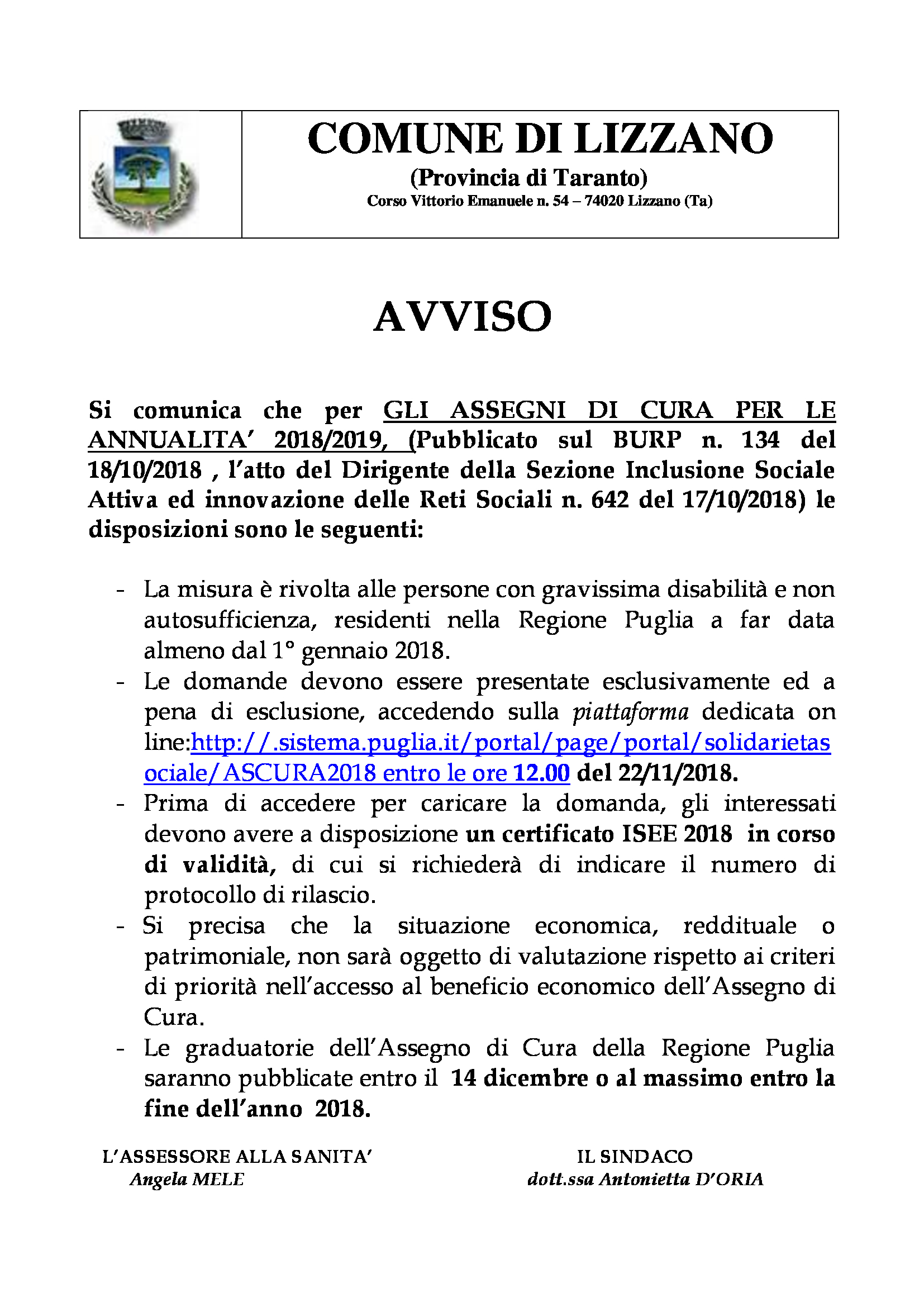 COMUNE DI LIZZANO
(Provincia di Taranto)
Corso Vittorio Emanuele n. 54 – 74020 Lizzano (Ta)

AVVISO

Si comunica che per GLI ASSEGNI DI CURA PER LE ANNUALITA' 2018/2019, (Pubblicato sul BURP n. 134 del 18/10/2018 , l'atto del Dirigente della Sezione Inclusione Sociale Attiva ed innovazione delle Reti Sociali n. 642 del 17/10/2018) le disposizioni sono le seguenti:

- La misura è rivolta alle persone con gravissima disabilità e non autosufficienza, residenti nella Regione Puglia a far data almeno dal 1° gennaio 2018.
- Le domande devono essere presentate esclusivamente ed a pena di esclusione, accedendo sulla piattaforma dedicata on line:http://.sistema.puglia.it/portal/page/portal/solidarietasociale/ASCURA2018 entro le ore 12.00 del 22/11/2018.
- Prima di accedere per caricare la domanda, gli interessati devono avere a disposizione un certificato ISEE 2018 in corso di validità, di cui si richiederà di indicare il numero di protocollo di rilascio.
- Si precisa che la situazione economica, reddituale o patrimoniale, non sarà oggetto di valutazione rispetto ai criteri di priorità nell'accesso al beneficio economico dell'Assegno di Cura.
- Le graduatorie dell'Assegno di Cura della Regione Puglia saranno pubblicate entro il 14 dicembre o al massimo entro la fine dell'anno 2018.

L'ASSESSORE ALLA SANITA'
Angela MELE

IL SINDACO
dott.ssa Antonietta D'ORIA